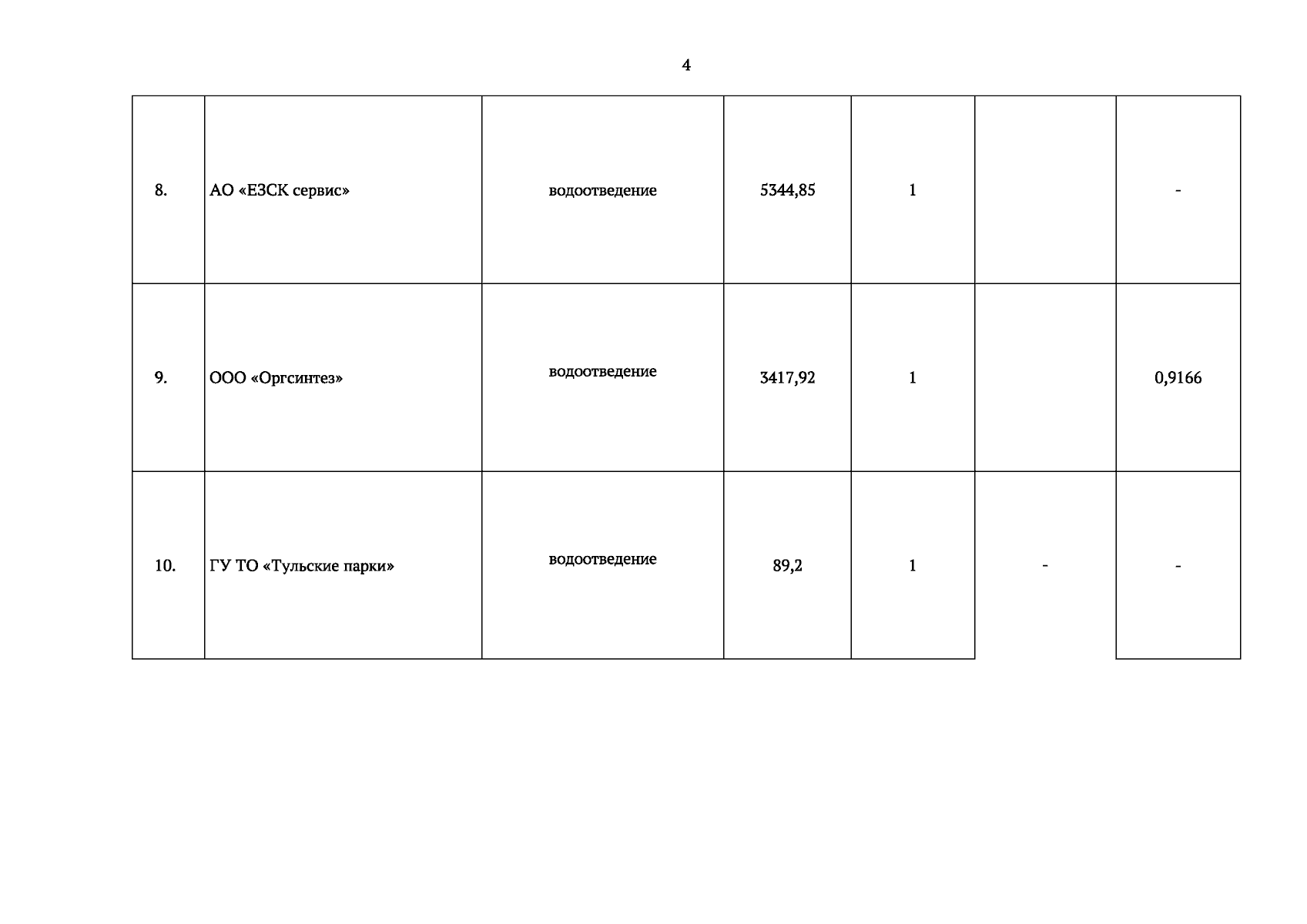 4

| 8. | АО «ЕЗСК сервис» | водоотведение | 5344,85 | 1 |  | - |
|---|---|---|---|---|---|---|
| 9. | ООО «Оргсинтез» | водоотведение | 3417,92 | 1 |  | 0,9166 |
| 10. | ГУ ТО «Тульские парки» | водоотведение | 89,2 | 1 | - | - |